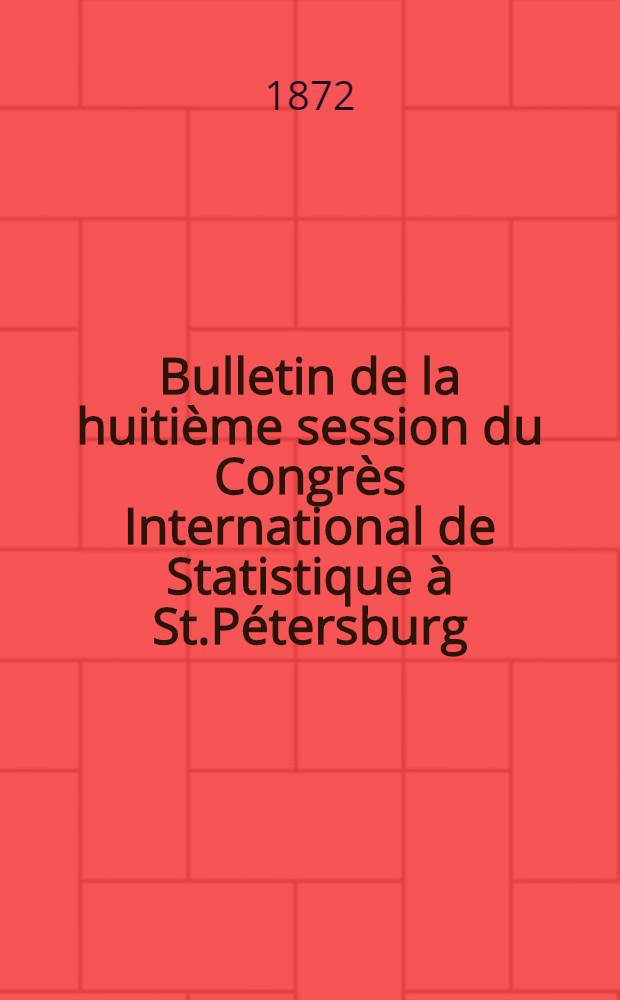 1872

Bulletin de la huitième session du Congrès International de Statistique à St.Pétersburg